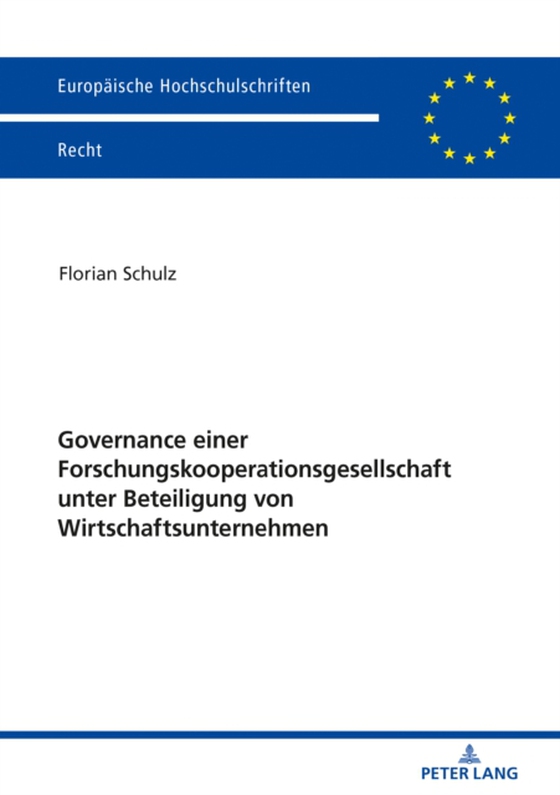 Europäische Hochschulschriften

Recht

Florian Schulz

Governance einer Forschungskooperationsgesellschaft unter Beteiligung von Wirtschaftsunternehmen

PETER LANG